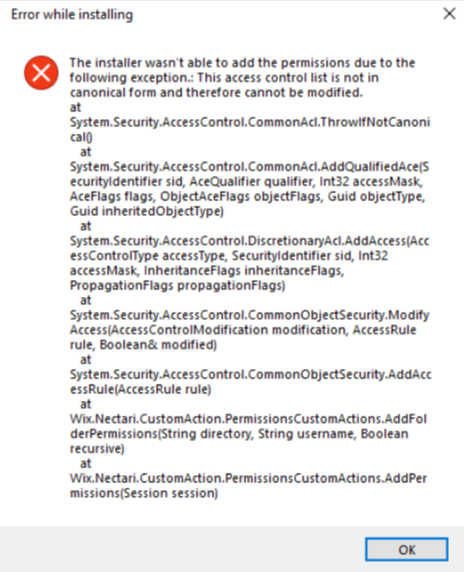 Error while installing

The installer wasn't able to add the permissions due to the following exception.: This access control list is not in canonical form and therefore cannot be modified.
at
System.Security.AccessControl.CommonAcl.ThrowIfNotCanonical()
at
System.Security.AccessControl.CommonAcl.AddQualifiedAce(SecurityIdentifier sid, AceQualifier qualifier, Int32 accessMask, AceFlags flags, ObjectAceFlags objectFlags, Guid objectType, Guid inheritedObjectType)
at
System.Security.AccessControl.DiscretionaryAcl.AddAccess(AccessControlType accessType, SecurityIdentifier sid, Int32 accessMask, InheritanceFlags inheritanceFlags, PropagationFlags propagationFlags)
at
System.Security.AccessControl.CommonObjectSecurity.ModifyAccess(AccessControlModification modification, AccessRule rule, Boolean& modified)
at
System.Security.AccessControl.CommonObjectSecurity.AddAccessRule(AccessRule rule)
at
Wix.Nectari.CustomAction.PermissionsCustomActions.AddFolderPermissions(String directory, String username, Boolean recursive)
at
Wix.Nectari.CustomAction.PermissionsCustomActions.AddPermissions(Session session)

OK